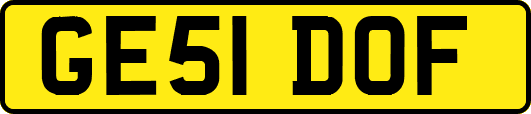 GE51 DOF